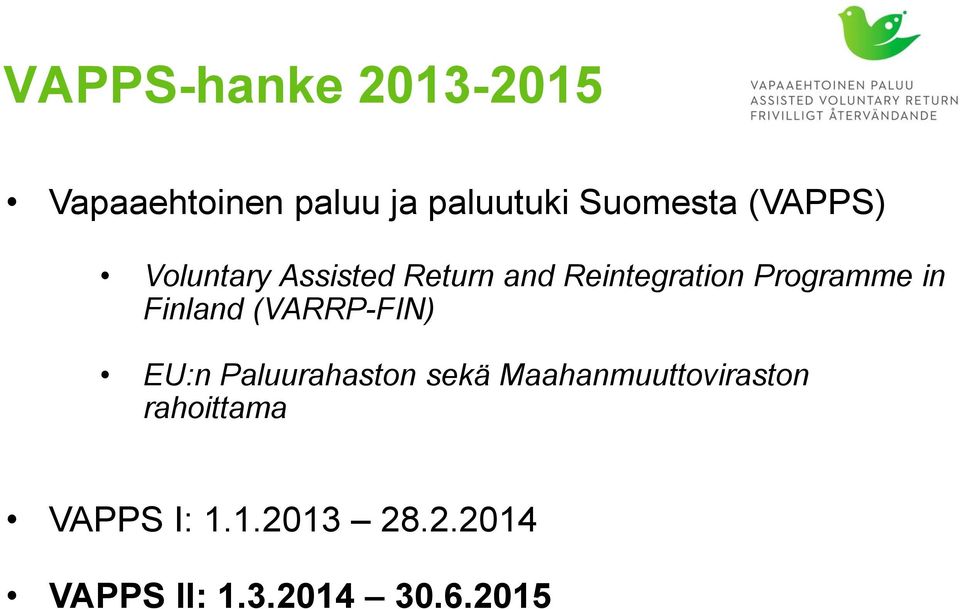 VAPPS-hanke 2013-2015

VAPAAEHTOINEN PALUU
ASSISTED VOLUNTARY RETURN
FRIVILLIGT ÅTERVÄNDANDE

• Vapaaehtoinen paluu ja paluutuki Suomesta (VAPPS)

• Voluntary Assisted Return and Reintegration Programme in Finland (VARRP-FIN)

• EU:n Paluurahaston sekä Maahanmuuttoviraston rahoittama

• VAPPS I: 1.1.2013 – 28.2.2014

• VAPPS II: 1.3.2014 – 30.6.2015